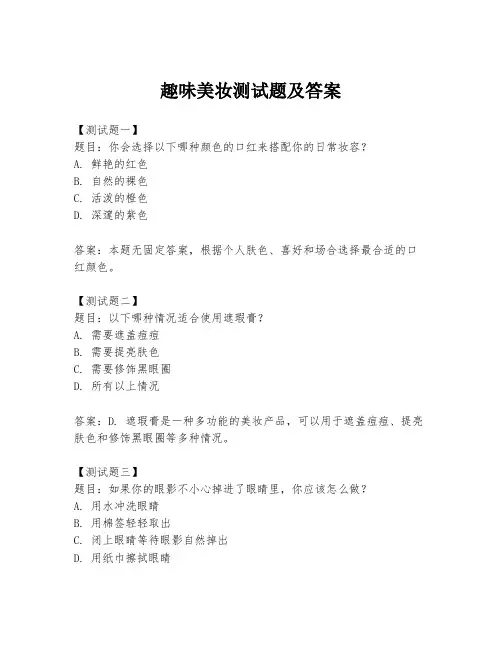 趣味美妆测试题及答案

【测试题一】
题目：你会选择以下哪种颜色的口红来搭配你的日常妆容？
A. 鲜艳的红色
B. 自然的裸色
C. 活泼的橙色
D. 深邃的紫色

答案：本题无固定答案，根据个人肤色、喜好和场合选择最合适的口红颜色。

【测试题二】
题目：以下哪种情况适合使用遮瑕膏？
A. 需要遮盖痘痘
B. 需要提亮肤色
C. 需要修饰黑眼圈
D. 所有以上情况

答案：D. 遮瑕膏是一种多功能的美妆产品，可以用于遮盖痘痘、提亮肤色和修饰黑眼圈等多种情况。

【测试题三】
题目：如果你的眼影不小心掉进了眼睛里，你应该怎么做？
A. 用水冲洗眼睛
B. 用棉签轻轻取出
C. 闭上眼睛等待眼影自然掉出
D. 用纸巾擦拭眼睛